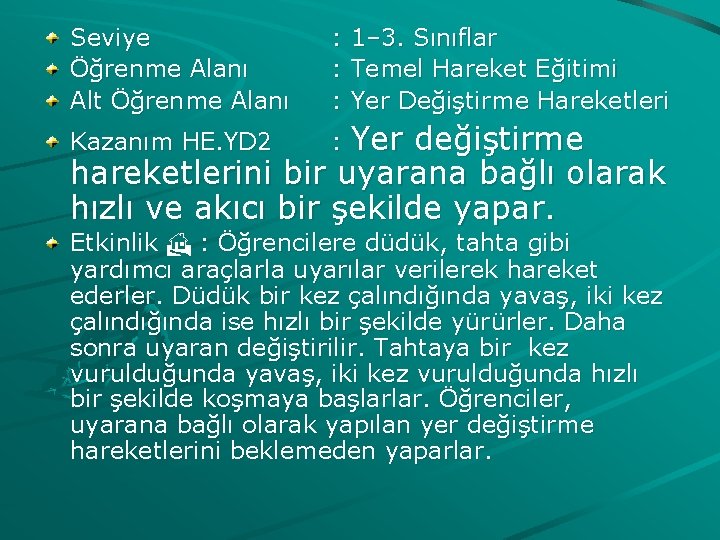 Seviye : 1–3. Sınıflar
Öğrenme Alanı : Temel Hareket Eğitimi
Alt Öğrenme Alanı : Yer Değiştirme Hareketleri
Kazanım HE.YD2 : Yer değiştirme hareketlerini bir uyarana bağlı olarak hızlı ve akıcı bir şekilde yapar.
Etkinlik : Öğrencilere düdük, tahta gibi yardımcı araçlarla uyarılar verilerek hareket ederler. Düdük bir kez çalındığında yavaş, iki kez çalındığında ise hızlı bir şekilde yürürler. Daha sonra uyaran değiştirilir. Tahtaya bir kez vurulduğunda yavaş, iki kez vurulduğunda hızlı bir şekilde koşmaya başlarlar. Öğrenciler, uyarana bağlı olarak yapılan yer değiştirme hareketlerini beklemeden yaparlar.